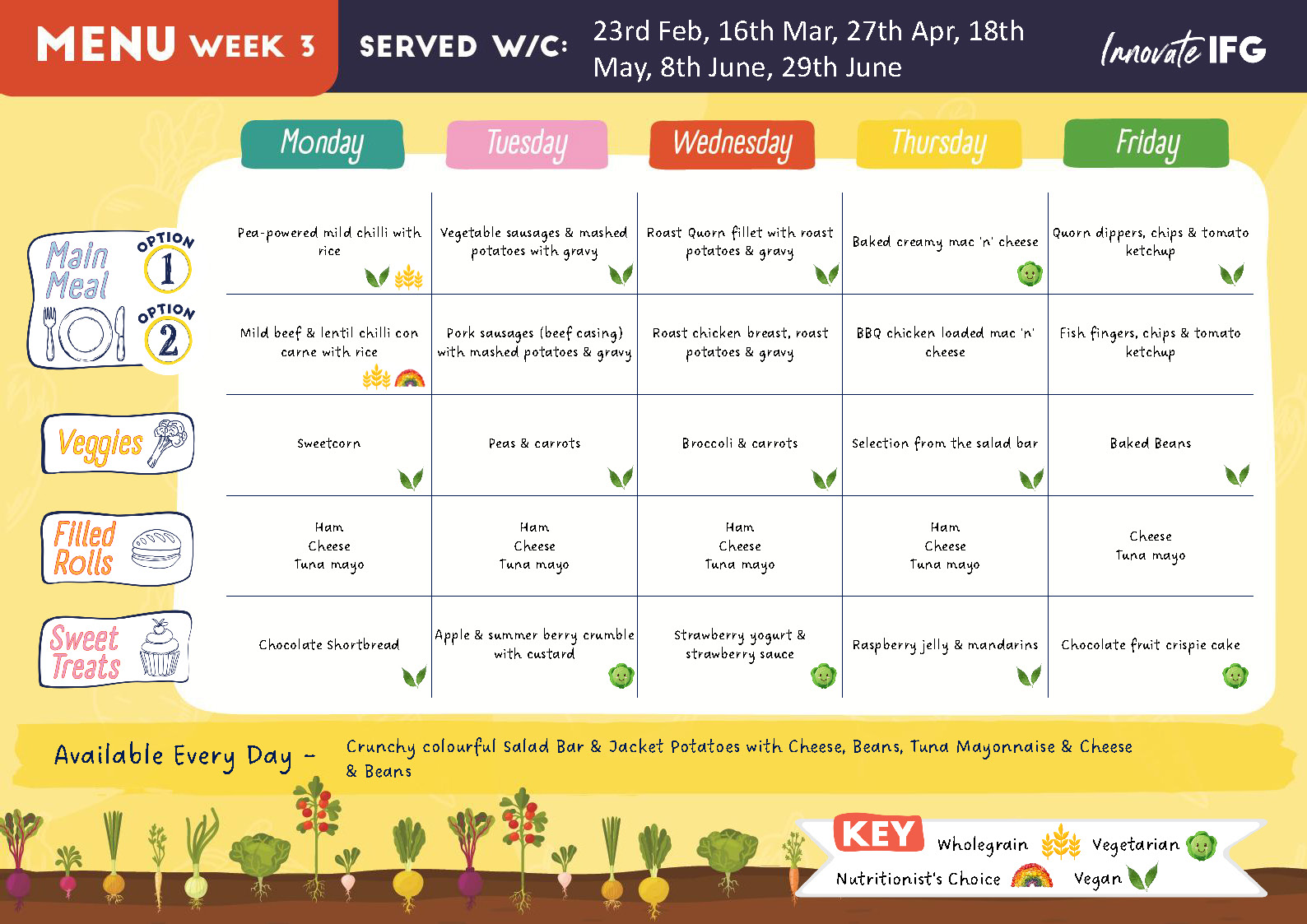 MENU WEEK 3 SERVED W/C: 23rd Feb, 16th Mar, 27th Apr, 18th May, 8th June, 29th June

Innovate IFG

| | Monday | Tuesday | Wednesday | Thursday | Friday |
|---|---|---|---|---|---|
| Main Meal OPTION 1 | Pea-powered mild chilli with rice | Vegetable sausages & mashed potatoes with gravy | Roast Quorn fillet with roast potatoes & gravy | Baked creamy mac 'n' cheese | Quorn dippers, chips & tomato ketchup |
| OPTION 2 | Mild beef & lentil chilli con carne with rice | Pork sausages (beef casing) with mashed potatoes & gravy | Roast chicken breast, roast potatoes & gravy | BBQ chicken loaded mac 'n' cheese | Fish fingers, chips & tomato ketchup |
| Veggies | Sweetcorn | Peas & carrots | Broccoli & carrots | Selection from the salad bar | Baked Beans |
| Filled Rolls | Ham Cheese Tuna mayo | Ham Cheese Tuna mayo | Ham Cheese Tuna mayo | Ham Cheese Tuna mayo | Cheese Tuna mayo |
| Sweet Treats | Chocolate Shortbread | Apple & summer berry crumble with custard | Strawberry yogurt & strawberry sauce | Raspberry jelly & mandarins | Chocolate fruit crispie cake |

Available Every Day - Crunchy colourful Salad Bar & Jacket Potatoes with Cheese, Beans, Tuna Mayonnaise & Cheese & Beans

KEY Wholegrain Vegetarian Nutritionist's Choice Vegan